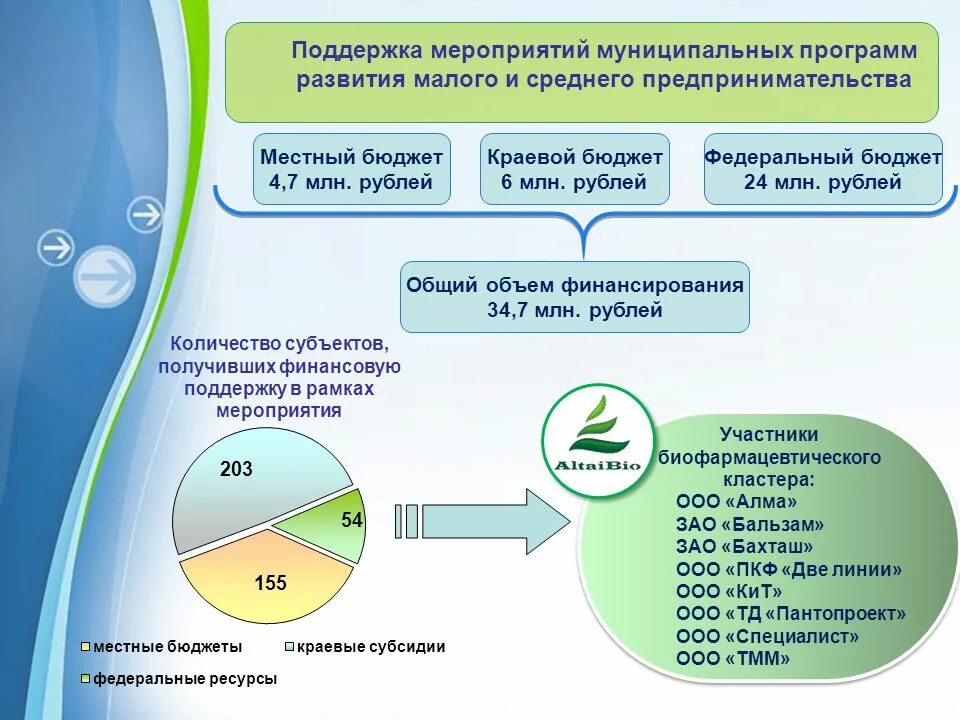 Поддержка мероприятий муниципальных программ развития малого и среднего предпринимательства

Местный бюджет
4,7 млн. рублей

Краевой бюджет
6 млн. рублей

Федеральный бюджет
24 млн. рублей

Общий объем финансирования
34,7 млн. рублей

Количество субъектов, получивших финансовую поддержку в рамках мероприятия

203

54

155

местные бюджеты
краевые субсидии
федеральные ресурсы

AltaiBio

Участники биофармацевтического кластера:
ООО «Алма»
ЗАО «Бальзам»
ЗАО «Бахташ»
ООО «ПКФ «Две линии»
ООО «КиТ»
ООО «ТД «Пантопроект»
ООО «Специалист»
ООО «ТММ»